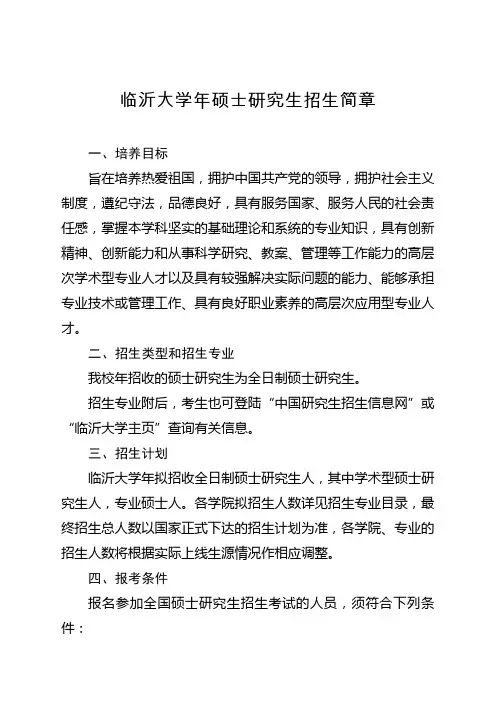 临沂大学年硕士研究生招生简章

一、培养目标

旨在培养热爱祖国，拥护中国共产党的领导，拥护社会主义制度，遵纪守法，品德良好，具有服务国家、服务人民的社会责任感，掌握本学科坚实的基础理论和系统的专业知识，具有创新精神、创新能力和从事科学研究、教案、管理等工作能力的高层次学术型专业人才以及具有较强解决实际问题的能力、能够承担专业技术或管理工作、具有良好职业素养的高层次应用型专业人才。

二、招生类型和招生专业

我校年招收的硕士研究生为全日制硕士研究生。

招生专业附后，考生也可登陆“中国研究生招生信息网”或“临沂大学主页”查询有关信息。

三、招生计划

临沂大学年拟招收全日制硕士研究生人，其中学术型硕士研究生人，专业硕士人。各学院拟招生人数详见招生专业目录，最终招生总人数以国家正式下达的招生计划为准，各学院、专业的招生人数将根据实际上线生源情况作相应调整。

四、报考条件

报名参加全国硕士研究生招生考试的人员，须符合下列条件：